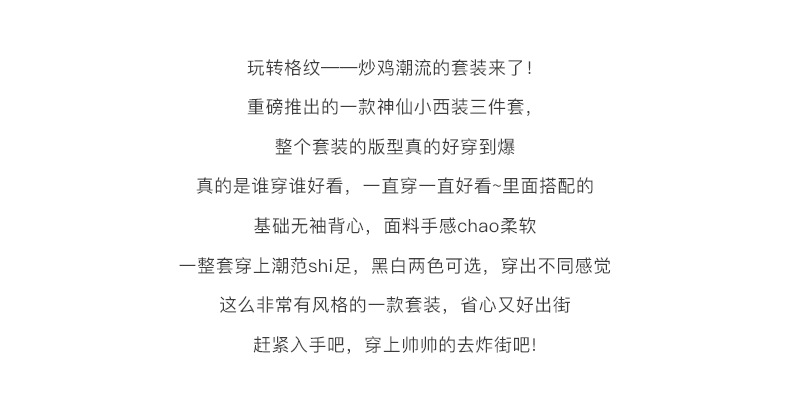 玩转格纹——炒鸡潮流的套装来了!

重磅推出的一款神仙小西装三件套,

整个套装的版型真的好穿到爆

真的是谁穿谁好看,一直穿一直好看~里面搭配的

基础无袖背心,面料手感chao柔软

一整套穿上潮范shi足,黑白两色可选,穿出不同感觉

这么非常有风格的一款套装,省心又好出街

赶紧入手吧,穿上帅帅的去炸街吧!